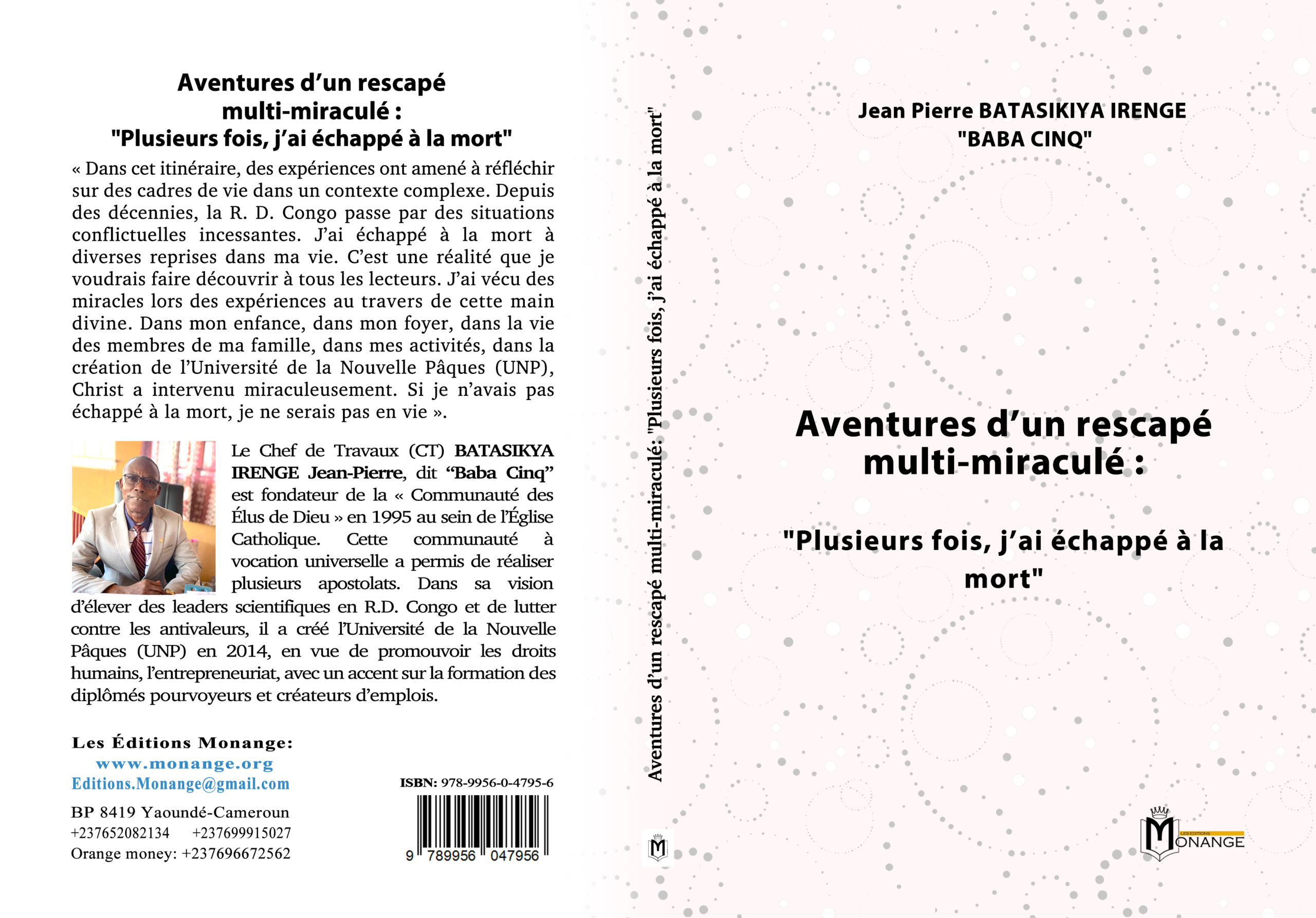 Aventures d'un rescapé multi-miraculé :
"Plusieurs fois, j'ai échappé à la mort"

« Dans cet itinéraire, des expériences ont amené à réfléchir sur des cadres de vie dans un contexte complexe. Depuis des décennies, la R. D. Congo passe par des situations conflictuelles incessantes. J'ai échappé à la mort à diverses reprises dans ma vie. C'est une réalité que je voudrais faire découvrir à tous les lecteurs. J'ai vécu des miracles lors des expériences au travers de cette main divine. Dans mon enfance, dans mon foyer, dans la vie des membres de ma famille, dans mes activités, dans la création de l'Université de la Nouvelle Pâques (UNP), Christ a intervenu miraculeusement. Si je n'avais pas échappé à la mort, je ne serais pas en vie ».

Le Chef de Travaux (CT) BATASIKYA IRENGE Jean-Pierre, dit "Baba Cinq" est fondateur de la « Communauté des Élus de Dieu » en 1995 au sein de l'Église Catholique. Cette communauté à vocation universelle a permis de réaliser plusieurs apostolats. Dans sa vision d'élever des leaders scientifiques en R.D. Congo et de lutter contre les antivaleurs, il a créé l'Université de la Nouvelle Pâques (UNP) en 2014, en vue de promouvoir les droits humains, l'entrepreneuriat, avec un accent sur la formation des diplômés pourvoyeurs et créateurs d'emplois.

Les Éditions Monange:
www.monange.org
Editions.Monange@gmail.com
BP 8419 Yaoundé-Cameroun
+237652082134 +237699915027
Orange money: +237696672562

ISBN: 978-9956-0-4795-6
9 789956 047956

Aventures d'un rescapé multi-miraculé: "Plusieurs fois, j'ai échappé à la mort"

Jean Pierre BATASIKIYA IRENGE
"BABA CINQ"

Aventures d'un rescapé multi-miraculé :

"Plusieurs fois, j'ai échappé à la mort"

LES EDITIONS
MONANGE